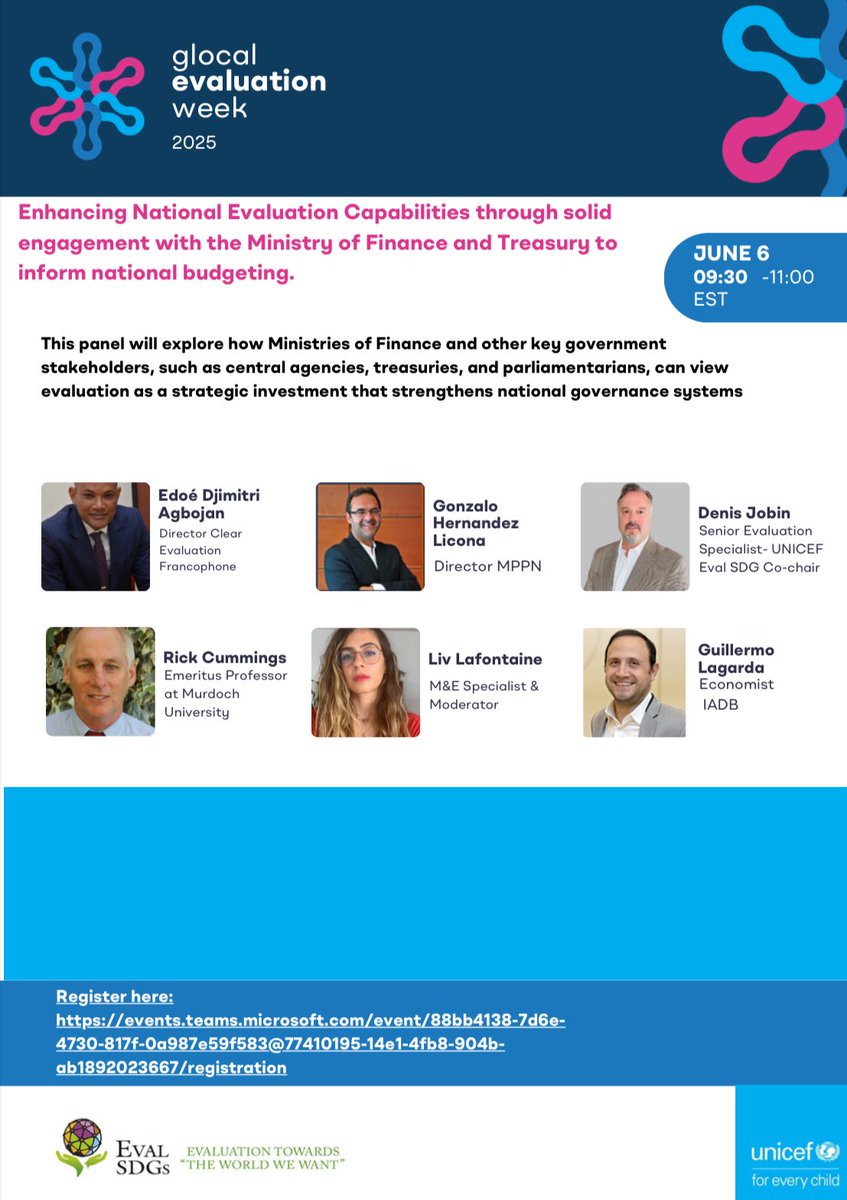 glocal evaluation week 2025

Enhancing National Evaluation Capabilities through solid engagement with the Ministry of Finance and Treasury to inform national budgeting.

JUNE 6
09:30 -11:00
EST

This panel will explore how Ministries of Finance and other key government stakeholders, such as central agencies, treasuries, and parliamentarians, can view evaluation as a strategic investment that strengthens national governance systems

Edoé Djimitri Agbojan
Director Clear Evaluation Francophone

Gonzalo Hernandez Licona
Director MPPN

Denis Jobin
Senior Evaluation Specialist- UNICEF
Eval SDG Co-chair

Rick Cummings
Emeritus Professor at Murdoch University

Liv Lafontaine
M&E Specialist & Moderator

Guillermo Lagarda
Economist
IADB

Register here:
https://events.teams.microsoft.com/event/88bb4138-7d6e-4730-817f-0a987e59f583@77410195-14e1-4fb8-904b-ab1892023667/registration

EVAL SDGs EVALUATION TOWARDS "THE WORLD WE WANT"

unicef for every child